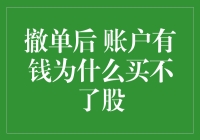 撤单后 账户有钱为什么买不了股